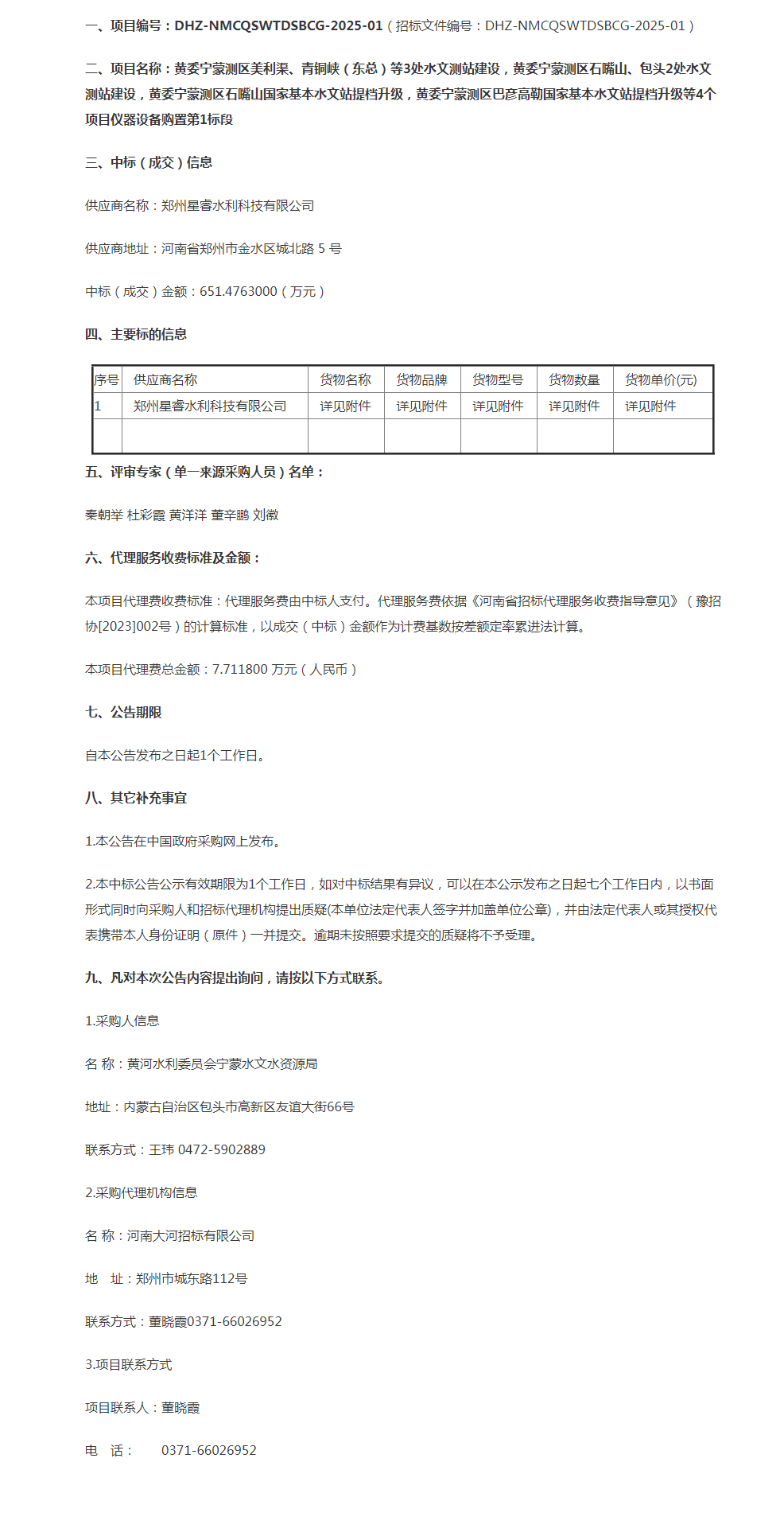 一、项目编号：DHZ-NMCQSWTDSBCG-2025-01（招标文件编号：DHZ-NMCQSWTDSBCG-2025-01）

二、项目名称：黄委宁蒙测区美利渠、青铜峡（东总）等3处水文测站建设，黄委宁蒙测区石嘴山、包头2处水文测站建设，黄委宁蒙测区石嘴山国家基本水文站提档升级，黄委宁蒙测区巴彦高勒国家基本水文站提档升级等4个项目仪器设备购置第1标段

三、中标（成交）信息

供应商名称：郑州星睿水利科技有限公司

供应商地址：河南省郑州市金水区城北路 5 号

中标（成交）金额：651.4763000（万元）

四、主要标的信息

| 序号 | 供应商名称 | 货物名称 | 货物品牌 | 货物型号 | 货物数量 | 货物单价(元) |
|---|---|---|---|---|---|---|
| 1 | 郑州星睿水利科技有限公司 | 详见附件 | 详见附件 | 详见附件 | 详见附件 | 详见附件 |
| | | | | | | |

五、评审专家（单一来源采购人员）名单：

秦朝举 杜彩霞 黄洋洋 董辛鹏 刘徽

六、代理服务收费标准及金额：

本项目代理费收费标准：代理服务费由中标人支付。代理服务费依据《河南省招标代理服务收费指导意见》（豫招协[2023]002号）的计算标准，以成交（中标）金额作为计费基数按差额定率累进法计算。

本项目代理费总金额：7.711800 万元（人民币）

七、公告期限

自本公告发布之日起1个工作日。

八、其它补充事宜

1.本公告在中国政府采购网上发布。

2.本中标公告公示有效期限为1个工作日，如对中标结果有异议，可以在本公示发布之日起七个工作日内，以书面形式同时向采购人和招标代理机构提出质疑(本单位法定代表人签字并加盖单位公章)，并由法定代表人或其授权代表携带本人身份证明（原件）一并提交。逾期未按照要求提交的质疑将不予受理。

九、凡对本次公告内容提出询问，请按以下方式联系。

1.采购人信息

名 称：黄河水利委员会宁蒙水文水资源局

地址：内蒙古自治区包头市高新区友谊大街66号

联系方式：王玮 0472-5902889

2.采购代理机构信息

名 称：河南大河招标有限公司

地 址：郑州市城东路112号

联系方式：董晓霞0371-66026952

3.项目联系方式

项目联系人：董晓霞

电 话： 0371-66026952